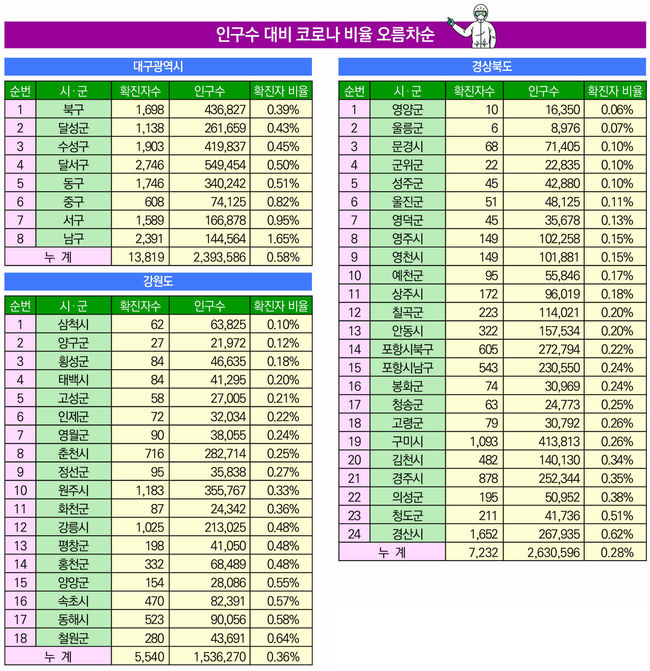 인구수 대비 코로나 비율 오름차순

대구광역시

| 순번 | 시·군 | 확진자수 | 인구수 | 확진자 비율 |
|---|---|---|---|---|
| 1 | 북구 | 1,698 | 436,827 | 0.39% |
| 2 | 달성군 | 1,138 | 261,659 | 0.43% |
| 3 | 수성구 | 1,903 | 419,837 | 0.45% |
| 4 | 달서구 | 2,746 | 549,454 | 0.50% |
| 5 | 동구 | 1,746 | 340,242 | 0.51% |
| 6 | 중구 | 608 | 74,125 | 0.82% |
| 7 | 서구 | 1,589 | 166,878 | 0.95% |
| 8 | 남구 | 2,391 | 144,564 | 1.65% |
| 누 계 | | 13,819 | 2,393,586 | 0.58% |

강원도

| 순번 | 시·군 | 확진자수 | 인구수 | 확진자 비율 |
|---|---|---|---|---|
| 1 | 삼척시 | 62 | 63,825 | 0.10% |
| 2 | 양구군 | 27 | 21,972 | 0.12% |
| 3 | 횡성군 | 84 | 46,635 | 0.18% |
| 4 | 태백시 | 84 | 41,295 | 0.20% |
| 5 | 고성군 | 58 | 27,005 | 0.21% |
| 6 | 인제군 | 72 | 32,034 | 0.22% |
| 7 | 영월군 | 90 | 38,055 | 0.24% |
| 8 | 춘천시 | 716 | 282,714 | 0.25% |
| 9 | 정선군 | 95 | 35,838 | 0.27% |
| 10 | 원주시 | 1,183 | 355,767 | 0.33% |
| 11 | 화천군 | 87 | 24,342 | 0.36% |
| 12 | 강릉시 | 1,025 | 213,025 | 0.48% |
| 13 | 평창군 | 198 | 41,050 | 0.48% |
| 14 | 홍천군 | 332 | 68,489 | 0.48% |
| 15 | 양양군 | 154 | 28,086 | 0.55% |
| 16 | 속초시 | 470 | 82,391 | 0.57% |
| 17 | 동해시 | 523 | 90,056 | 0.58% |
| 18 | 철원군 | 280 | 43,691 | 0.64% |
| 누 계 | | 5,540 | 1,536,270 | 0.36% |

경상북도

| 순번 | 시·군 | 확진자수 | 인구수 | 확진자 비율 |
|---|---|---|---|---|
| 1 | 영양군 | 10 | 16,350 | 0.06% |
| 2 | 울릉군 | 6 | 8,976 | 0.07% |
| 3 | 문경시 | 68 | 71,405 | 0.10% |
| 4 | 군위군 | 22 | 22,835 | 0.10% |
| 5 | 성주군 | 45 | 42,880 | 0.10% |
| 6 | 울진군 | 51 | 48,125 | 0.11% |
| 7 | 영덕군 | 45 | 35,678 | 0.13% |
| 8 | 영주시 | 149 | 102,258 | 0.15% |
| 9 | 영천시 | 149 | 101,881 | 0.15% |
| 10 | 예천군 | 95 | 55,846 | 0.17% |
| 11 | 상주시 | 172 | 96,019 | 0.18% |
| 12 | 칠곡군 | 223 | 114,021 | 0.20% |
| 13 | 안동시 | 322 | 157,534 | 0.20% |
| 14 | 포항시북구 | 605 | 272,794 | 0.22% |
| 15 | 포항시남구 | 543 | 230,550 | 0.24% |
| 16 | 봉화군 | 74 | 30,969 | 0.24% |
| 17 | 청송군 | 63 | 24,773 | 0.25% |
| 18 | 고령군 | 79 | 30,792 | 0.26% |
| 19 | 구미시 | 1,093 | 413,813 | 0.26% |
| 20 | 김천시 | 482 | 140,130 | 0.34% |
| 21 | 경주시 | 878 | 252,344 | 0.35% |
| 22 | 의성군 | 195 | 50,952 | 0.38% |
| 23 | 청도군 | 211 | 41,736 | 0.51% |
| 24 | 경산시 | 1,652 | 267,935 | 0.62% |
| 누 계 | | 7,232 | 2,630,596 | 0.28% |